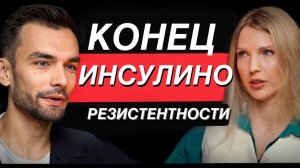 КОНЕЦ
ИНСУЛИНО
РЕЗИСТЕНТНОСТИ